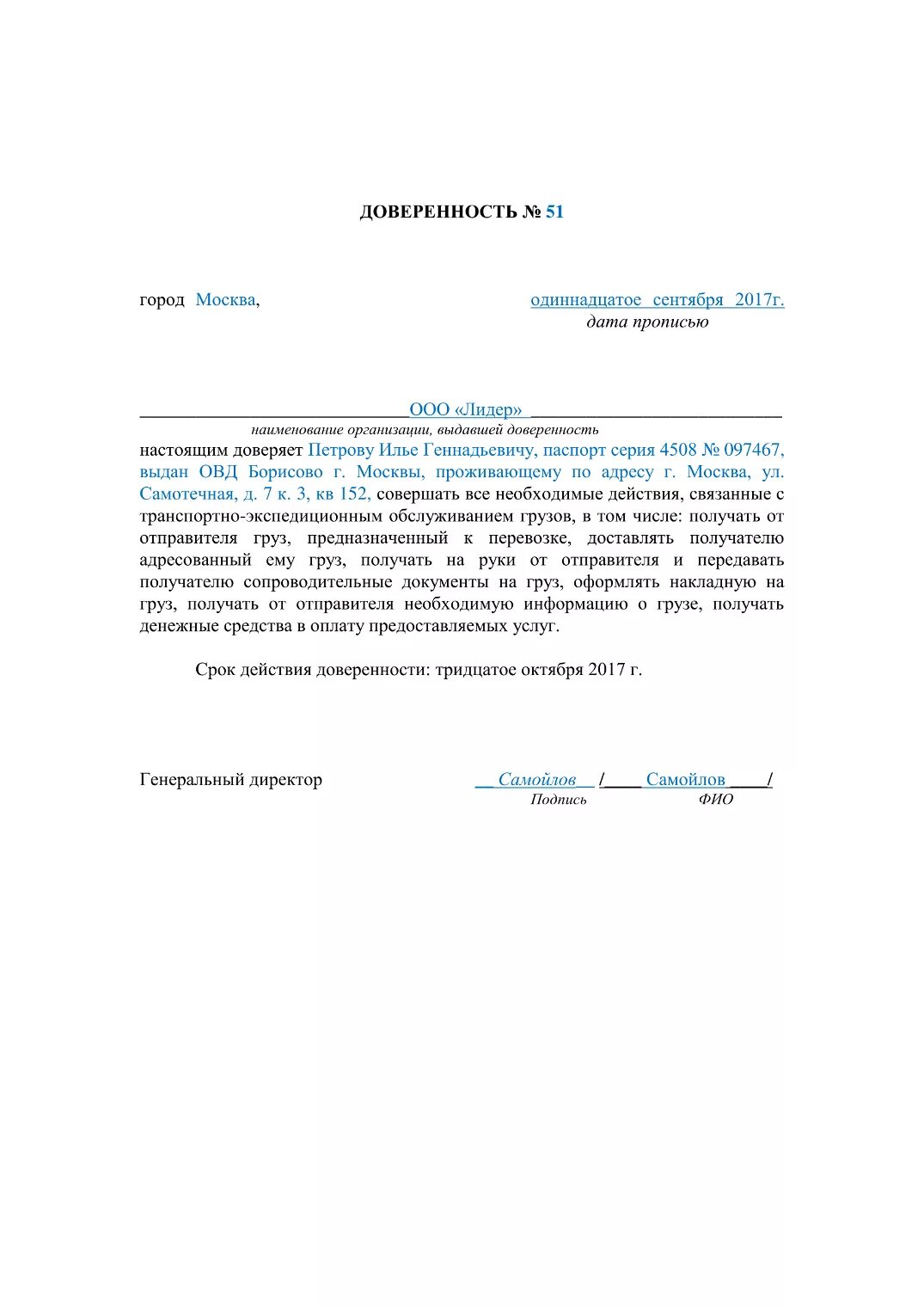 ДОВЕРЕННОСТЬ № 51

город Москва,

одиннадцатое сентября 2017г.
дата прописью

ООО «Лидер»
наименование организации, выдавшей доверенность

настоящим доверяет Петрову Илье Геннадьевичу, паспорт серия 4508 № 097467, выдан ОВД Борисово г. Москвы, проживающему по адресу г. Москва, ул. Самотечная, д. 7 к. 3, кв 152, совершать все необходимые действия, связанные с транспортно-экспедиционным обслуживанием грузов, в том числе: получать от отправителя груз, предназначенный к перевозке, доставлять получателю адресованный ему груз, получать на руки от отправителя и передавать получателю сопроводительные документы на груз, оформлять накладную на груз, получать от отправителя необходимую информацию о грузе, получать денежные средства в оплату предоставляемых услуг.

Срок действия доверенности: тридцатое октября 2017 г.

Генеральный директор

Самойлов / Самойлов /
Подпись ФИО